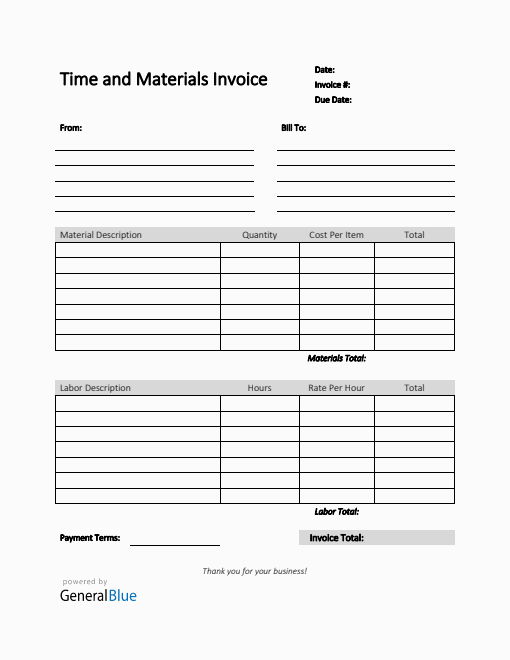 Time and Materials Invoice

Date:
Invoice #:
Due Date:

From:

Bill To:

| Material Description | Quantity | Cost Per Item | Total |
|---|---|---|---|
| | | | |
| | | | |
| | | | |
| | | | |
| | | | |
| | | | |
| | | | |

Materials Total:

| Labor Description | Hours | Rate Per Hour | Total |
|---|---|---|---|
| | | | |
| | | | |
| | | | |
| | | | |
| | | | |
| | | | |
| | | | |

Labor Total:

Payment Terms:

Invoice Total:

Thank you for your business!

powered by
GeneralBlue